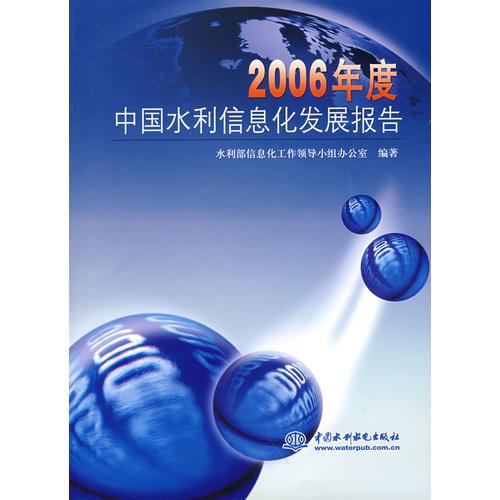 2006年度
中国水利信息化发展报告

水利部信息化工作领导小组办公室　编著

中国水利水电出版社
www.waterpub.com.cn